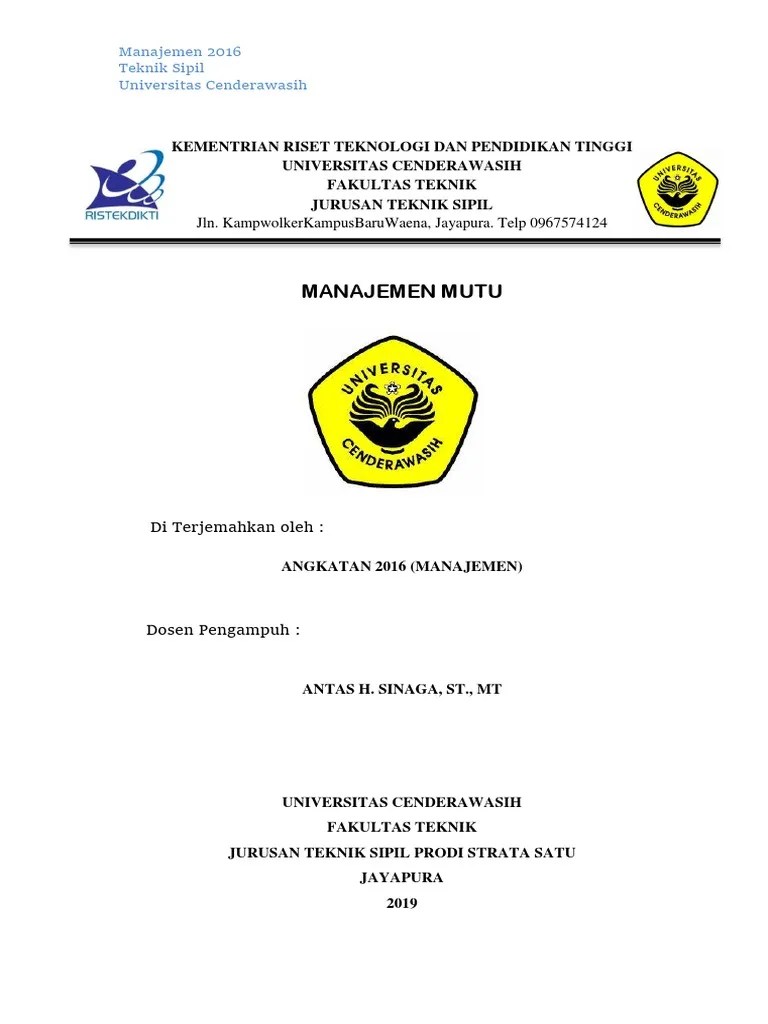 Manajemen 2016
Teknik Sipil
Universitas Cenderawasih

RISTEKDIKTI

KEMENTRIAN RISET TEKNOLOGI DAN PENDIDIKAN TINGGI
UNIVERSITAS CENDERAWASIH
FAKULTAS TEKNIK
JURUSAN TEKNIK SIPIL
Jln. KampwolkerKampusBaruWaena, Jayapura. Telp 0967574124

UNIVERSITAS CENDERAWASIH

MANAJEMEN MUTU

UNIVERSITAS CENDERAWASIH

Di Terjemahkan oleh :

ANGKATAN 2016 (MANAJEMEN)

Dosen Pengampuh :

ANTAS H. SINAGA, ST., MT

UNIVERSITAS CENDERAWASIH
FAKULTAS TEKNIK
JURUSAN TEKNIK SIPIL PRODI STRATA SATU
JAYAPURA
2019